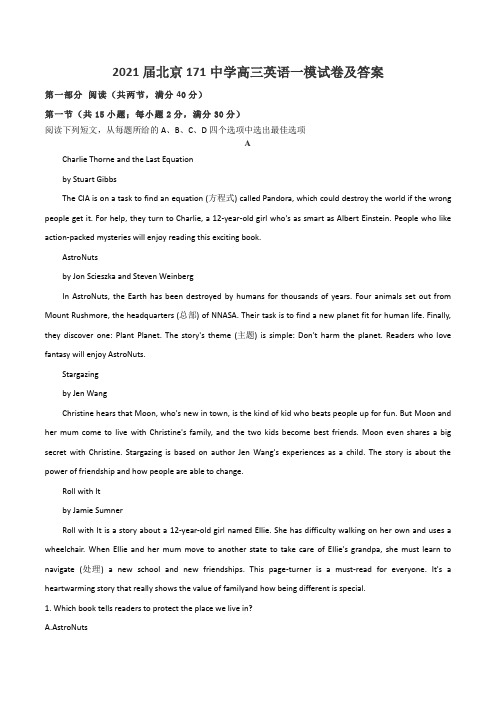 2021届北京171中学高三英语一模试卷及答案

第一部分 阅读（共两节，满分40分）

第一节（共15小题；每小题2分，满分30分）

阅读下列短文，从每题所给的A、B、C、D四个选项中选出最佳选项

A

Charlie Thorne and the Last Equation

by Stuart Gibbs

The CIA is on a task to find an equation (方程式) called Pandora, which could destroy the world if the wrong people get it. For help, they turn to Charlie, a 12-year-old girl who's as smart as Albert Einstein. People who like action-packed mysteries will enjoy reading this exciting book.

AstroNuts

by Jon Scieszka and Steven Weinberg

In AstroNuts, the Earth has been destroyed by humans for thousands of years. Four animals set out from Mount Rushmore, the headquarters (总部) of NNASA. Their task is to find a new planet fit for human life. Finally, they discover one: Plant Planet. The story's theme (主题) is simple: Don't harm the planet. Readers who love fantasy will enjoy AstroNuts.

Stargazing

by Jen Wang

Christine hears that Moon, who's new in town, is the kind of kid who beats people up for fun. But Moon and her mum come to live with Christine's family, and the two kids become best friends. Moon even shares a big secret with Christine. Stargazing is based on author Jen Wang's experiences as a child. The story is about the power of friendship and how people are able to change.

Roll with It

by Jamie Sumner

Roll with It is a story about a 12-year-old girl named Ellie. She has difficulty walking on her own and uses a wheelchair. When Ellie and her mum move to another state to take care of Ellie's grandpa, she must learn to navigate (处理) a new school and new friendships. This page-turner is a must-read for everyone. It's a heartwarming story that really shows the value of familyand how being different is special.

1. Which book tells readers to protect the place we live in?

A.AstroNuts